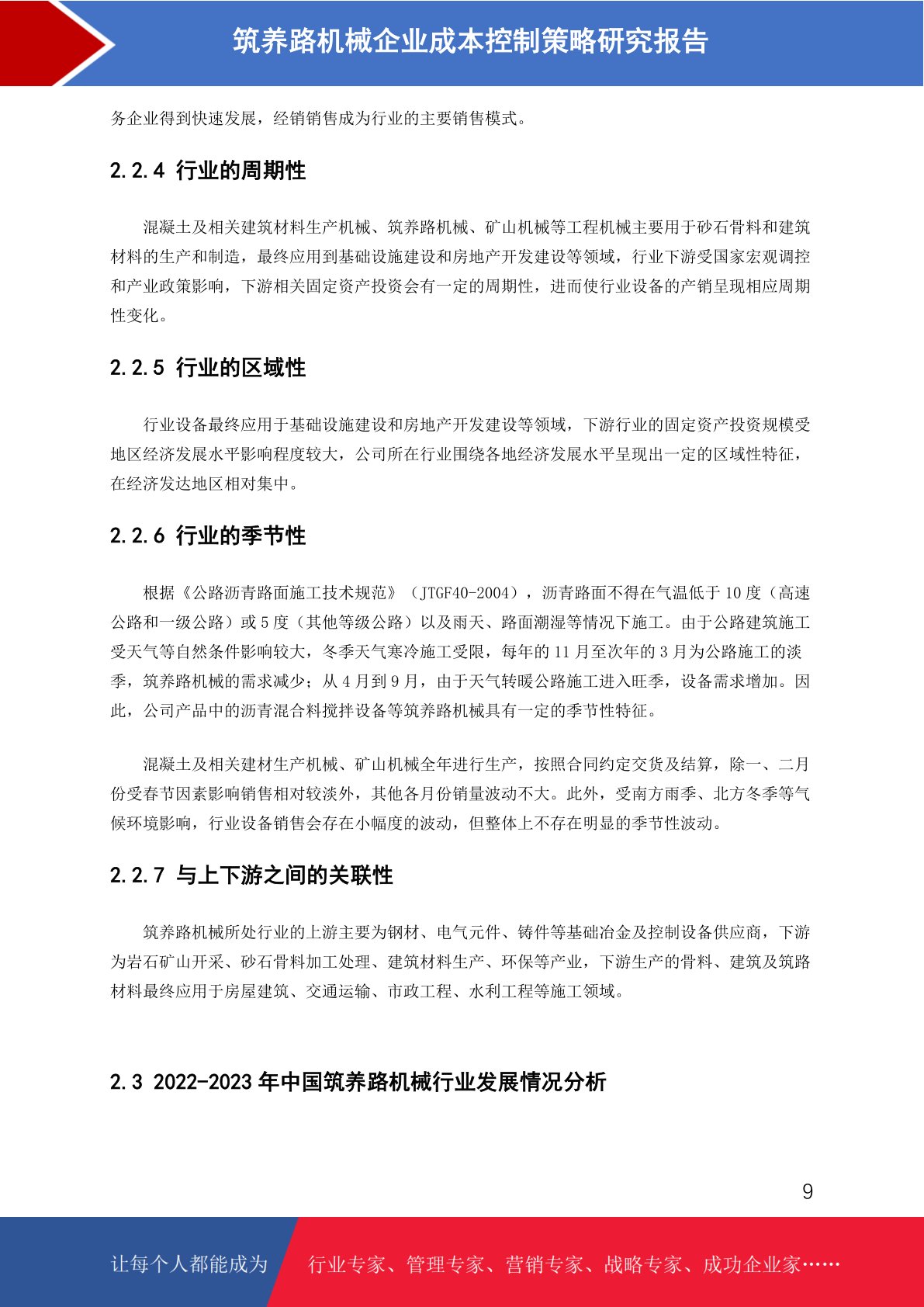 筑养路机械企业成本控制策略研究报告

务企业得到快速发展，经销销售成为行业的主要销售模式。

2.2.4 行业的周期性

混凝土及相关建筑材料生产机械、筑养路机械、矿山机械等工程机械主要用于砂石骨料和建筑材料的生产和制造，最终应用到基础设施建设和房地产开发建设等领域，行业下游受国家宏观调控和产业政策影响，下游相关固定资产投资会有一定的周期性，进而使行业设备的产销呈现相应周期性变化。

2.2.5 行业的区域性

行业设备最终应用于基础设施建设和房地产开发建设等领域，下游行业的固定资产投资规模受地区经济发展水平影响程度较大，公司所在行业围绕各地经济发展水平呈现出一定的区域性特征，在经济发达地区相对集中。

2.2.6 行业的季节性

根据《公路沥青路面施工技术规范》（JTGF40-2004），沥青路面不得在气温低于 10 度（高速公路和一级公路）或 5 度（其他等级公路）以及雨天、路面潮湿等情况下施工。由于公路建筑施工受天气等自然条件影响较大，冬季天气寒冷施工受限，每年的 11 月至次年的 3 月为公路施工的淡季，筑养路机械的需求减少；从 4 月到 9 月，由于天气转暖公路施工进入旺季，设备需求增加。因此，公司产品中的沥青混合料搅拌设备等筑养路机械具有一定的季节性特征。

混凝土及相关建材生产机械、矿山机械全年进行生产，按照合同约定交货及结算，除一、二月份受春节因素影响销售相对较淡外，其他各月份销量波动不大。此外，受南方雨季、北方冬季等气候环境影响，行业设备销售会存在小幅度的波动，但整体上不存在明显的季节性波动。

2.2.7 与上下游之间的关联性

筑养路机械所处行业的上游主要为钢材、电气元件、铸件等基础冶金及控制设备供应商，下游为岩石矿山开采、砂石骨料加工处理、建筑材料生产、环保等产业，下游生产的骨料、建筑及筑路材料最终应用于房屋建筑、交通运输、市政工程、水利工程等施工领域。

2.3 2022-2023 年中国筑养路机械行业发展情况分析

9

让每个人都能成为 行业专家、管理专家、营销专家、战略专家、成功企业家……